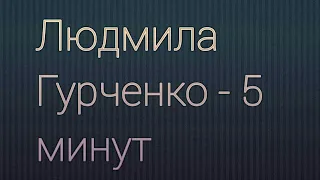 Людмила Гурченко - 5 минут